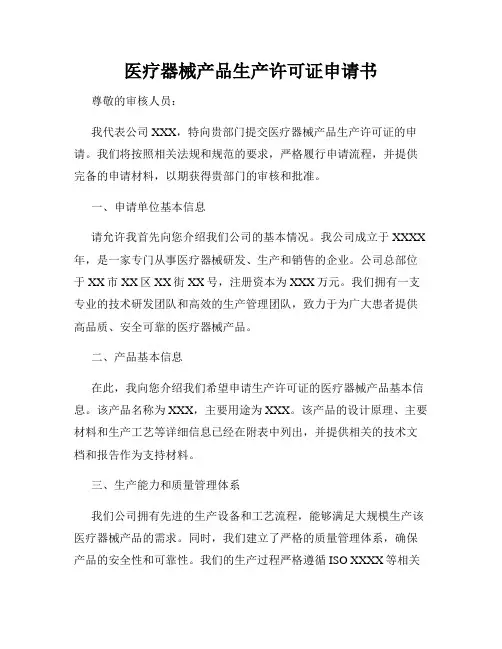 医疗器械产品生产许可证申请书

尊敬的审核人员：

我代表公司 XXX，特向贵部门提交医疗器械产品生产许可证的申请。我们将按照相关法规和规范的要求，严格履行申请流程，并提供完备的申请材料，以期获得贵部门的审核和批准。

一、申请单位基本信息

请允许我首先向您介绍我们公司的基本情况。我公司成立于 XXXX 年，是一家专门从事医疗器械研发、生产和销售的企业。公司总部位于 XX 市 XX 区 XX 街 XX 号，注册资本为 XXX 万元。我们拥有一支专业的技术研发团队和高效的生产管理团队，致力于为广大患者提供高品质、安全可靠的医疗器械产品。

二、产品基本信息

在此，我向您介绍我们希望申请生产许可证的医疗器械产品基本信息。该产品名称为 XXX，主要用途为 XXX。该产品的设计原理、主要材料和生产工艺等详细信息已经在附表中列出，并提供相关的技术文档和报告作为支持材料。

三、生产能力和质量管理体系

我们公司拥有先进的生产设备和工艺流程，能够满足大规模生产该医疗器械产品的需求。同时，我们建立了严格的质量管理体系，确保产品的安全性和可靠性。我们的生产过程严格遵循 ISO XXXX 等相关